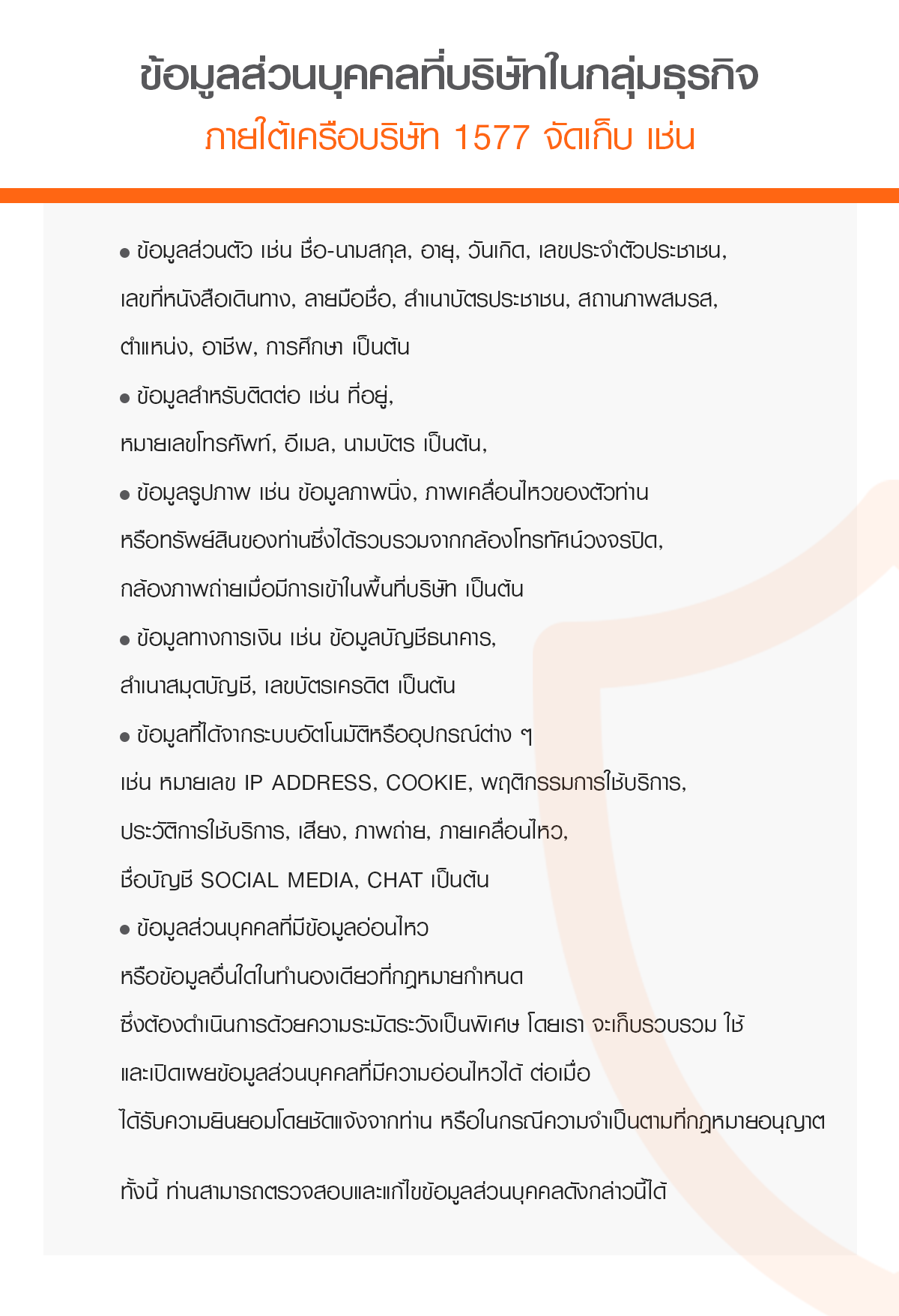 ข้อมูลส่วนบุคคลที่บริษัทในกลุ่มธุรกิจ
ภายใต้เครือบริษัท 1577 จัดเก็บ เช่น

● ข้อมูลส่วนตัว เช่น ชื่อ-นามสกุล, อายุ, วันเกิด, เลขประจำตัวประชาชน, เลขที่หนังสือเดินทาง, ลายมือชื่อ, สำเนาบัตรประชาชน, สถานภาพสมรส, ตำแหน่ง, อาชีพ, การศึกษา เป็นต้น

● ข้อมูลสำหรับติดต่อ เช่น ที่อยู่, หมายเลขโทรศัพท์, อีเมล, นามบัตร เป็นต้น,

● ข้อมูลรูปภาพ เช่น ข้อมูลภาพนิ่ง, ภาพเคลื่อนไหวของตัวท่าน หรือทรัพย์สินของท่านซึ่งได้รวบรวมจากกล้องโทรทัศน์วงจรปิด, กล้องภาพถ่ายเมื่อมีการเข้าในพื้นที่บริษัท เป็นต้น

● ข้อมูลทางการเงิน เช่น ข้อมูลบัญชีธนาคาร, สำเนาสมุดบัญชี, เลขบัตรเครดิต เป็นต้น

● ข้อมูลที่ได้จากระบบอัตโนมัติหรืออุปกรณ์ต่าง ๆ เช่น หมายเลข IP ADDRESS, COOKIE, พฤติกรรมการใช้บริการ, ประวัติการใช้บริการ, เสียง, ภาพถ่าย, ภายเคลื่อนไหว, ชื่อบัญชี SOCIAL MEDIA, CHAT เป็นต้น

● ข้อมูลส่วนบุคคลที่มีข้อมูลอ่อนไหว หรือข้อมูลอื่นใดในทำนองเดียวที่กฎหมายกำหนด ซึ่งต้องดำเนินการด้วยความระมัดระวังเป็นพิเศษ โดยเรา จะเก็บรวบรวม ใช้ และเปิดเผยข้อมูลส่วนบุคคลที่มีความอ่อนไหวได้ ต่อเมื่อ ได้รับความยินยอมโดยชัดแจ้งจากท่าน หรือในกรณีความจำเป็นตามที่กฎหมายอนุญาต

ทั้งนี้ ท่านสามารถตรวจสอบและแก้ไขข้อมูลส่วนบุคคลดังกล่าวนี้ได้